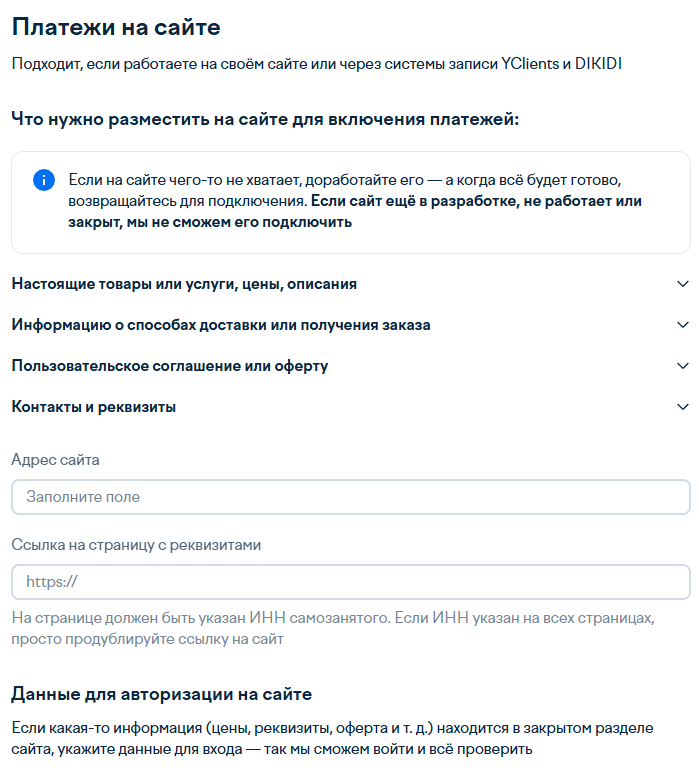 Платежи на сайте

Подходит, если работаете на своём сайте или через системы записи YClients и DIKIDI

Что нужно разместить на сайте для включения платежей:

Если на сайте чего-то не хватает, доработайте его — а когда всё будет готово, возвращайтесь для подключения. Если сайт ещё в разработке, не работает или закрыт, мы не сможем его подключить

Настоящие товары или услуги, цены, описания

Информацию о способах доставки или получения заказа

Пользовательское соглашение или оферту

Контакты и реквизиты

Адрес сайта

Заполните поле

Ссылка на страницу с реквизитами

https://

На странице должен быть указан ИНН самозанятого. Если ИНН указан на всех страницах, просто продублируйте ссылку на сайт

Данные для авторизации на сайте

Если какая-то информация (цены, реквизиты, оферта и т. д.) находится в закрытом разделе сайта, укажите данные для входа — так мы сможем войти и всё проверить